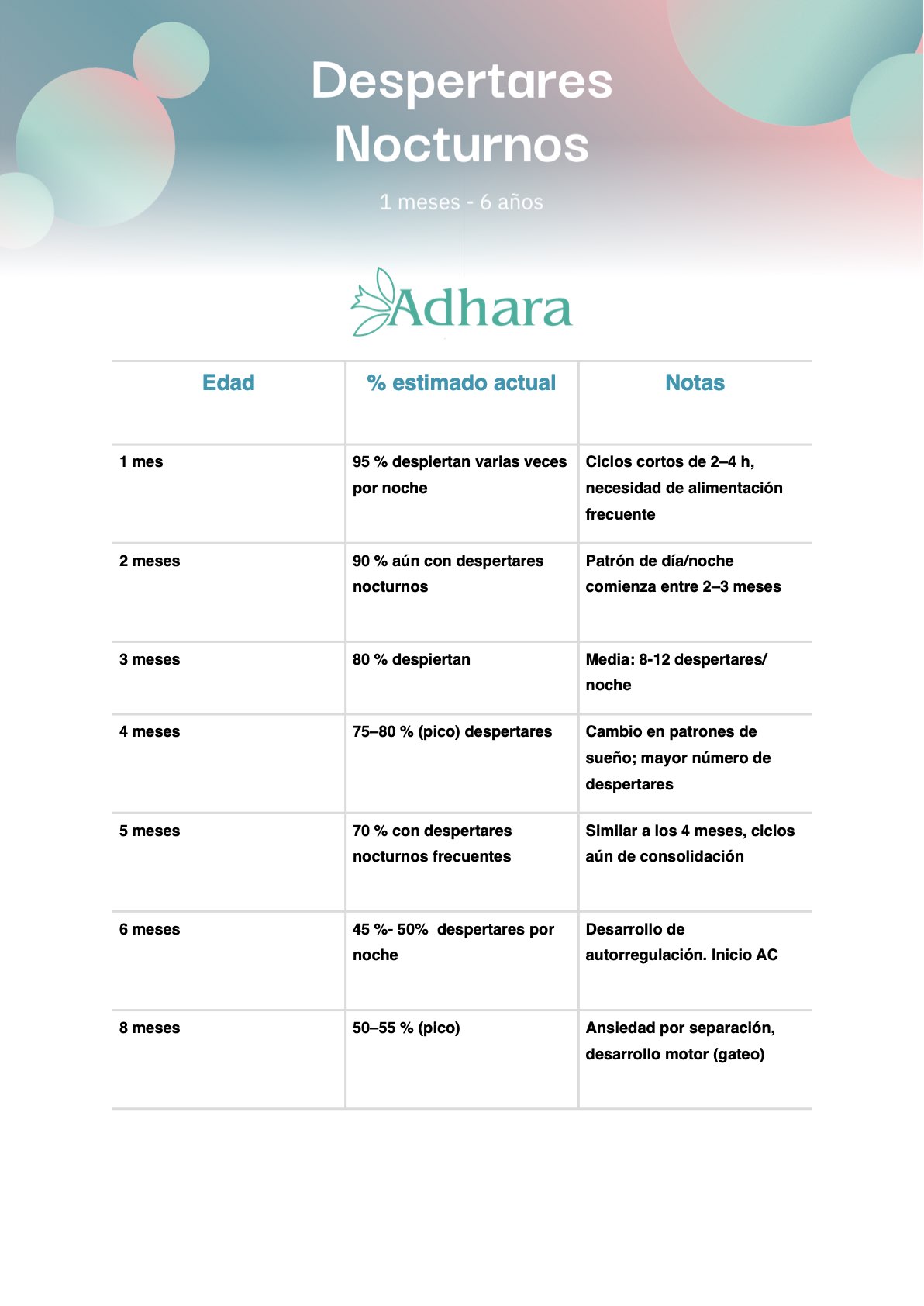 Despertares Nocturnos

1 meses - 6 años

Adhara

| Edad | % estimado actual | Notas |
|---|---|---|
| 1 mes | 95 % despiertan varias veces por noche | Ciclos cortos de 2–4 h, necesidad de alimentación frecuente |
| 2 meses | 90 % aún con despertares nocturnos | Patrón de día/noche comienza entre 2–3 meses |
| 3 meses | 80 % despiertan | Media: 8-12 despertares/ noche |
| 4 meses | 75–80 % (pico) despertares | Cambio en patrones de sueño; mayor número de despertares |
| 5 meses | 70 % con despertares nocturnos frecuentes | Similar a los 4 meses, ciclos aún de consolidación |
| 6 meses | 45 %- 50% despertares por noche | Desarrollo de autorregulación. Inicio AC |
| 8 meses | 50–55 % (pico) | Ansiedad por separación, desarrollo motor (gateo) |